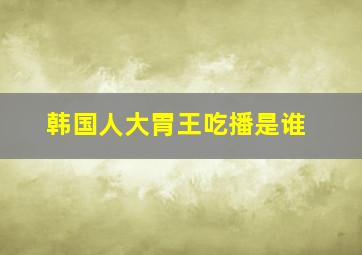 韩国人大胃王吃播是谁